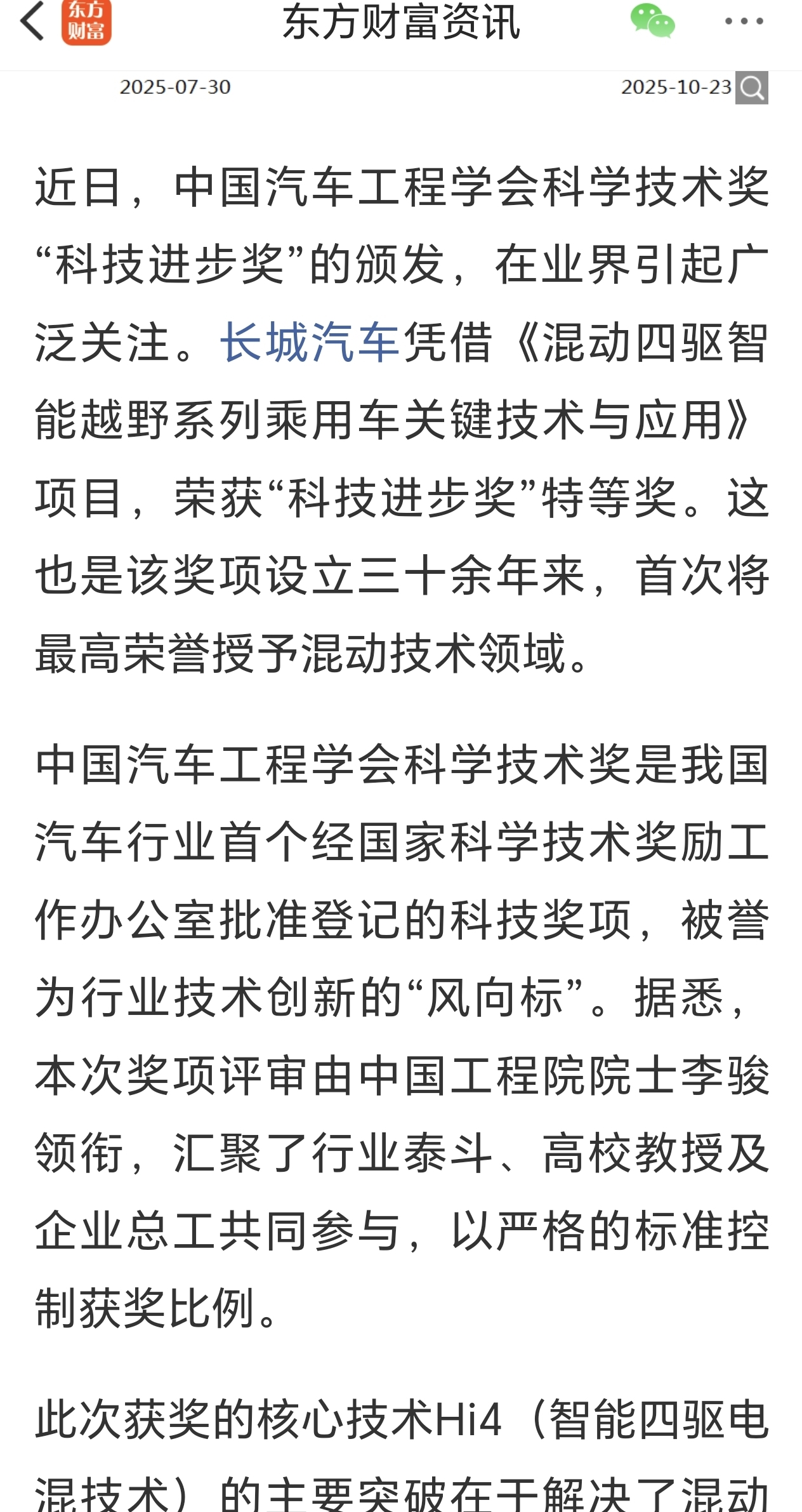 东方财富 东方财富资讯

2025-07-30 2025-10-23

近日，中国汽车工程学会科学技术奖“科技进步奖”的颁发，在业界引起广泛关注。长城汽车凭借《混动四驱智能越野系列乘用车关键技术与应用》项目，荣获“科技进步奖”特等奖。这也是该奖项设立三十余年来，首次将最高荣誉授予混动技术领域。

中国汽车工程学会科学技术奖是我国汽车行业首个经国家科学技术奖励工作办公室批准登记的科技奖项，被誉为行业技术创新的“风向标”。据悉，本次奖项评审由中国工程院院士李骏领衔，汇聚了行业泰斗、高校教授及企业总工共同参与，以严格的标准控制获奖比例。

此次获奖的核心技术Hi4（智能四驱电混技术）的主要突破在于解决了混动